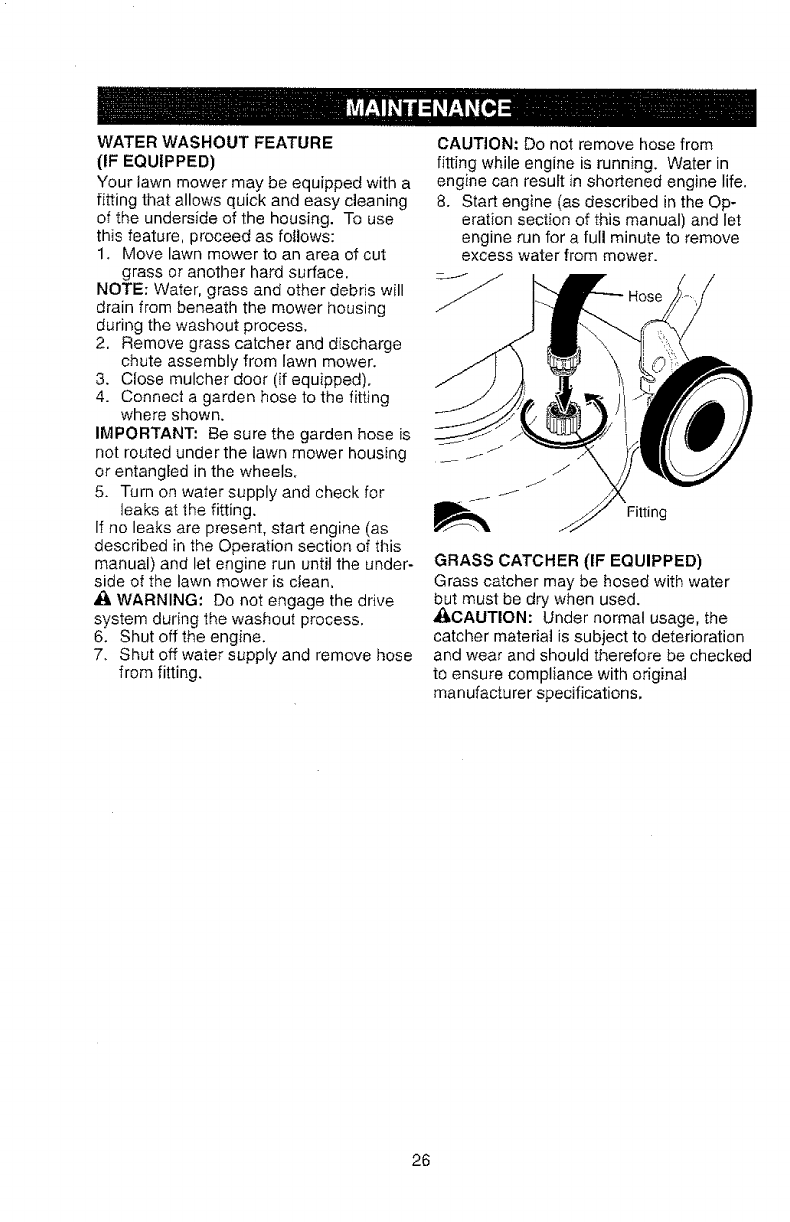 MAINTENANCE

WATER WASHOUT FEATURE (IF EQUIPPED)
Your lawn mower may be equipped with a fitting that allows quick and easy cleaning of the underside of the housing. To use this feature, proceed as follows:
1. Move lawn mower to an area of cut grass or another hard surface.
NOTE: Water, grass and other debris will drain from beneath the mower housing during the washout process.
2. Remove grass catcher and discharge chute assembly from lawn mower.
3. Close mulcher door (if equipped).
4. Connect a garden hose to the fitting where shown.
IMPORTANT: Be sure the garden hose is not routed under the lawn mower housing or entangled in the wheels.
5. Turn on water supply and check for leaks at the fitting.
If no leaks are present, start engine (as described in the Operation section of this manual) and let engine run until the underside of the lawn mower is clean.
WARNING: Do not engage the drive system during the washout process.
6. Shut off the engine.
7. Shut off water supply and remove hose from fitting.

CAUTION: Do not remove hose from fitting while engine is running. Water in engine can result in shortened engine life.
8. Start engine (as described in the Operation section of this manual) and let engine run for a full minute to remove excess water from mower.

Hose
Fitting

GRASS CATCHER (IF EQUIPPED)
Grass catcher may be hosed with water but must be dry when used.
CAUTION: Under normal usage, the catcher material is subject to deterioration and wear and should therefore be checked to ensure compliance with original manufacturer specifications.

26